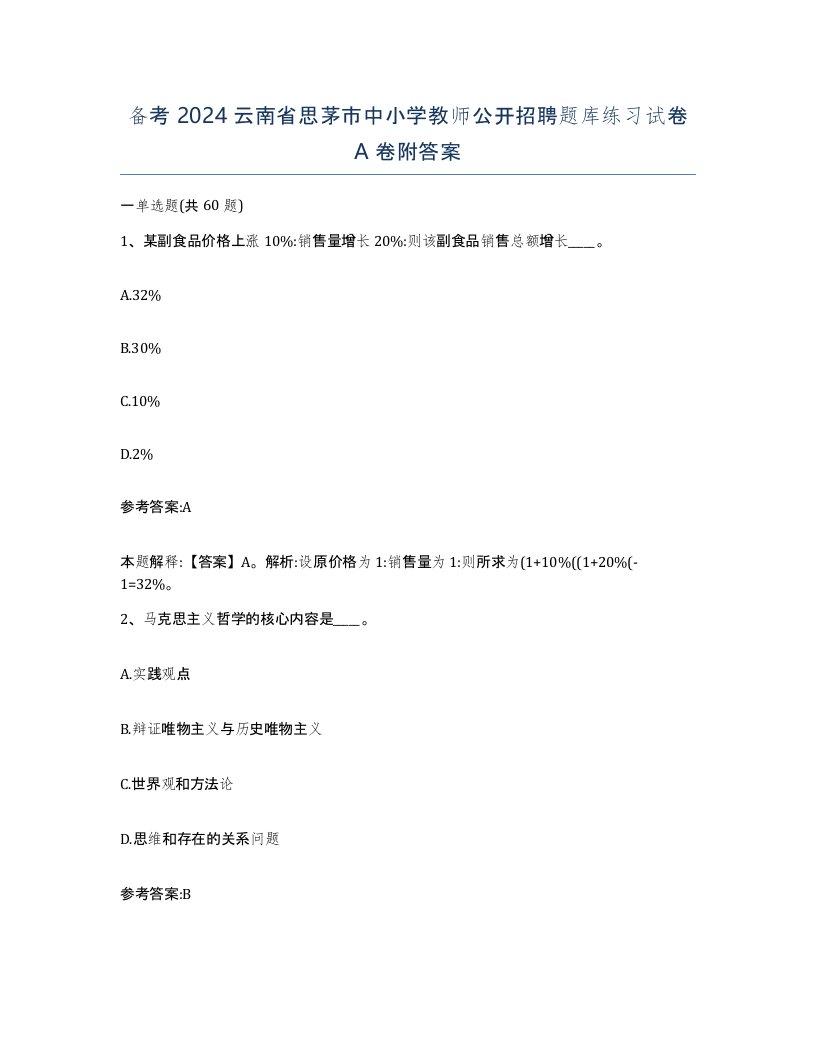 备考 2024 云南省思茅市中小学教师公开招聘题库练习试卷 A 卷附答案

一单选题(共 60 题)

1、某副食品价格上涨 10%:销售量增长 20%:则该副食品销售总额增长____。

A.32%

B.30%

C.10%

D.2%

参考答案:A

本题解释:【答案】A。解析:设原价格为 1:销售量为 1:则所求为(1+10%((1+20%(-1=32%。

2、马克思主义哲学的核心内容是____。

A.实践观点

B.辩证唯物主义与历史唯物主义

C.世界观和方法论

D.思维和存在的关系问题

参考答案:B